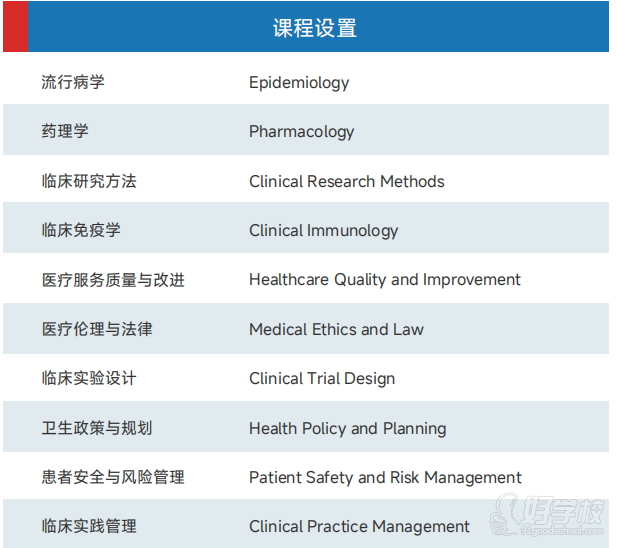 课程设置

| 流行病学 | Epidemiology |
|---|---|
| 药理学 | Pharmacology |
| 临床研究方法 | Clinical Research Methods |
| 临床免疫学 | Clinical Immunology |
| 医疗服务质量与改进 | Healthcare Quality and Improvement |
| 医疗伦理与法律 | Medical Ethics and Law |
| 临床实验设计 | Clinical Trial Design |
| 卫生政策与规划 | Health Policy and Planning |
| 患者安全与风险管理 | Patient Safety and Risk Management |
| 临床实践管理 | Clinical Practice Management |

好学校
91goodschool.com